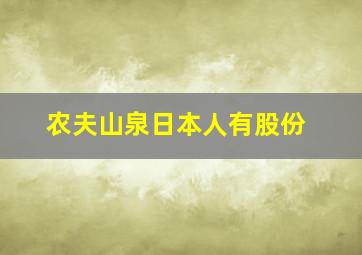 农夫山泉日本人有股份